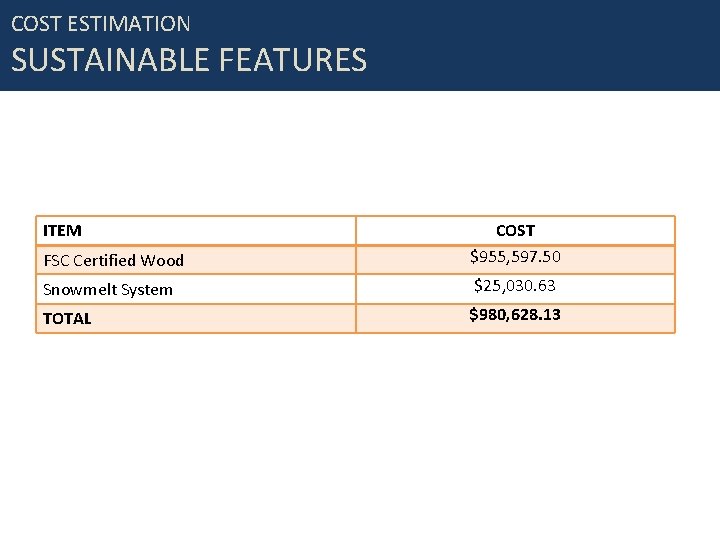 COST ESTIMATION
SUSTAINABLE FEATURES

| ITEM | COST |
|---|---|
| FSC Certified Wood | \$955,597.50 |
| Snowmelt System | \$25,030.63 |
| TOTAL | \$980,628.13 |